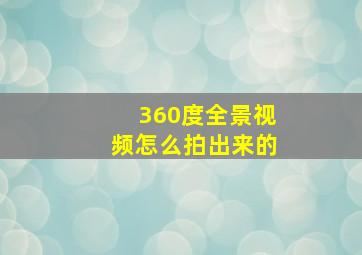 360度全景视频怎么拍出来的